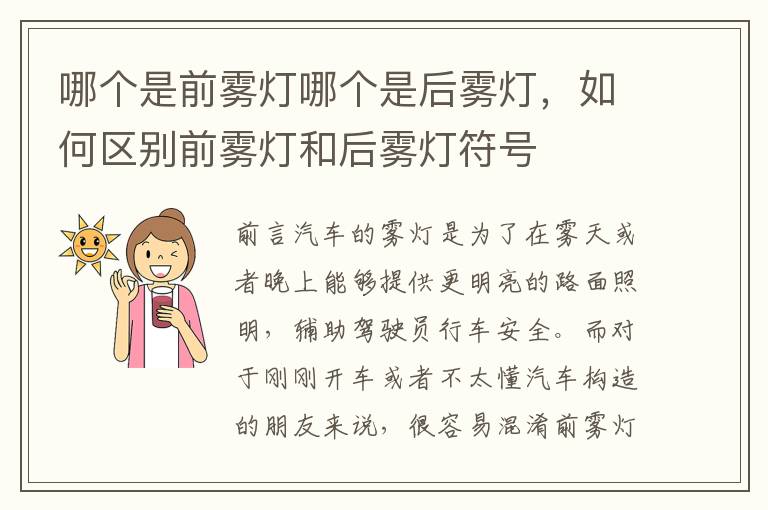 哪个是前雾灯哪个是后雾灯，如何区别前雾灯和后雾灯符号

前言汽车的雾灯是为了在雾天或者晚上能够提供更明亮的路面照明，辅助驾驶员行车安全。而对于刚刚开车或者不太懂汽车构造的朋友来说，很容易混淆前雾灯